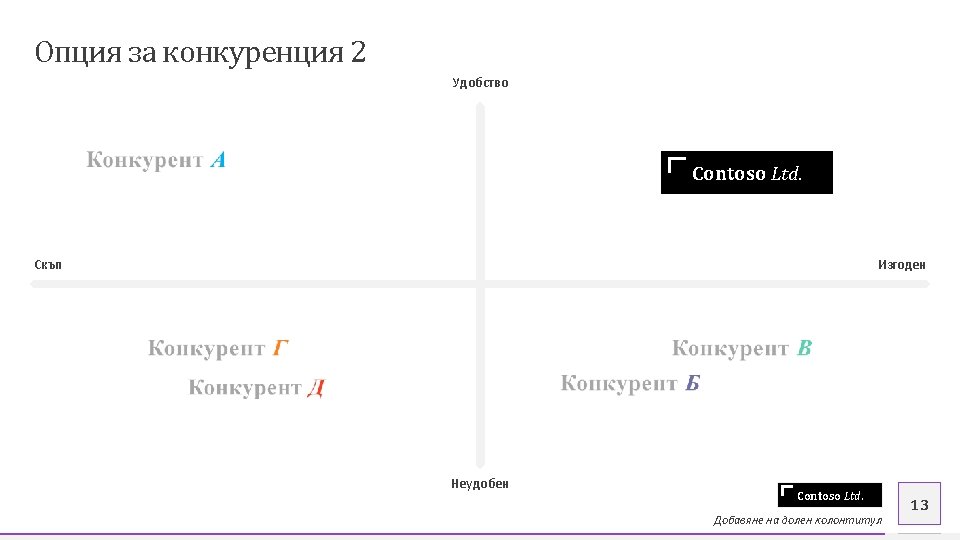 Опция за конкуренция 2

Удобство

Конкурент А

Contoso Ltd.

Скъп

Изгоден

Конкурент Г

Конкурент Д

Конкурент В

Конкурент Б

Неудобен

Contoso Ltd.

Добавяне на долен колонтитул

13